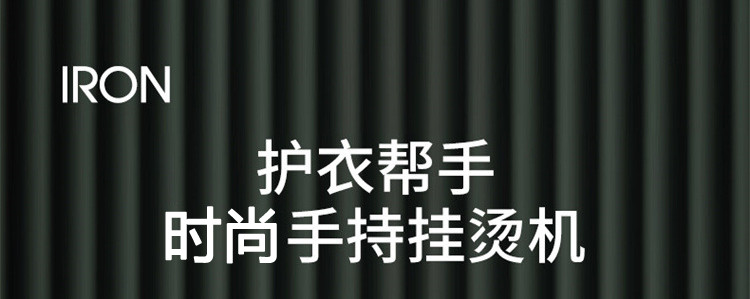 IRON

护衣帮手
时尚手持挂烫机